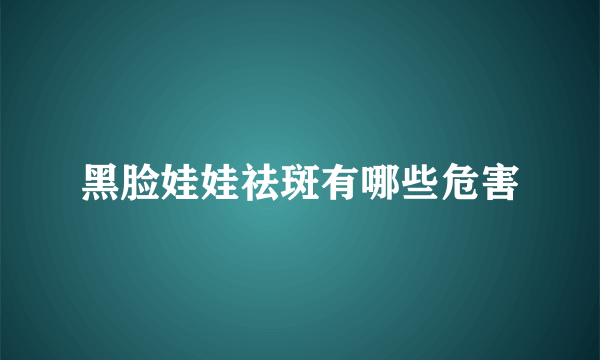 黑脸娃娃祛斑有哪些危害